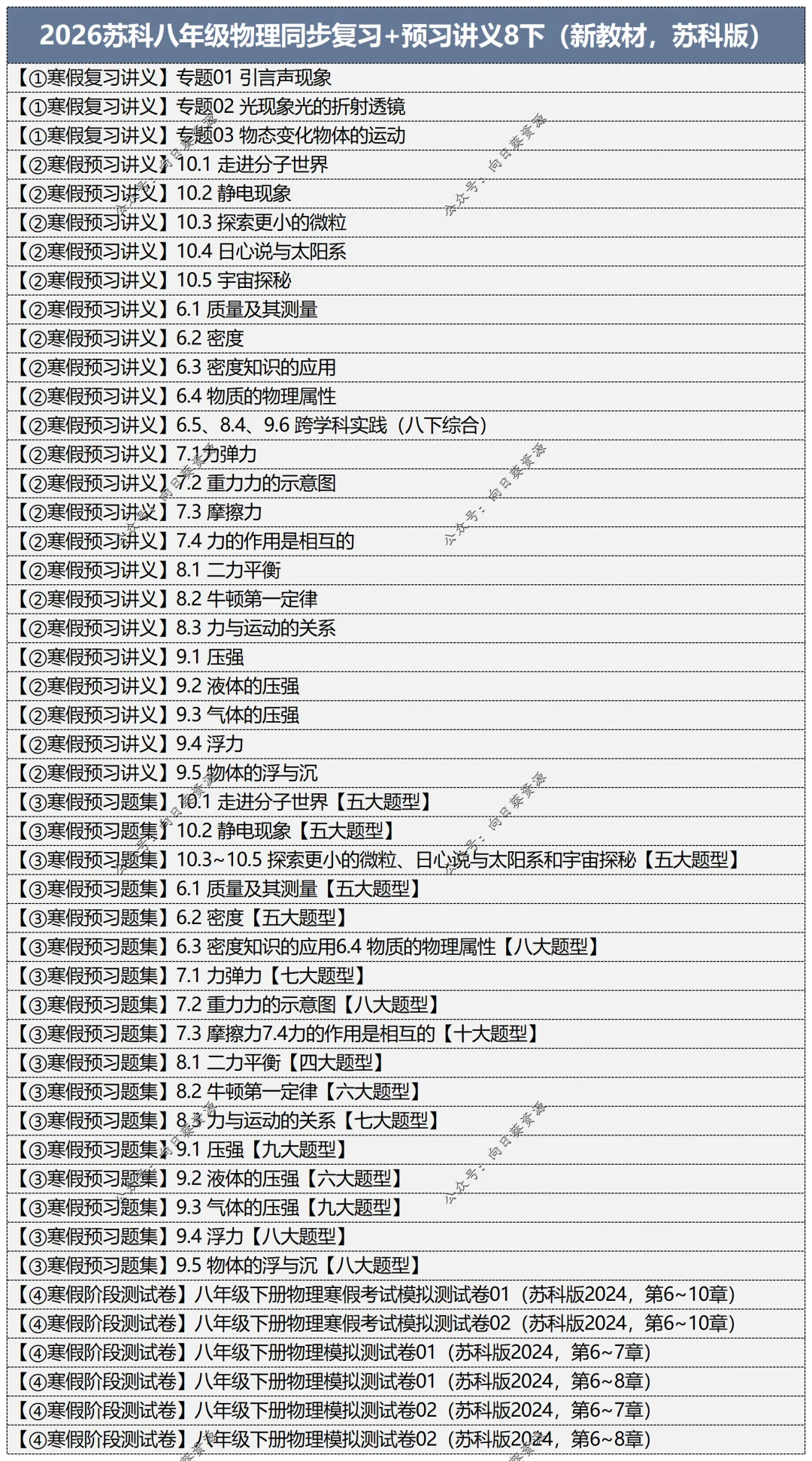 2026苏科八年级物理同步复习+预习讲义8下（新教材，苏科版）

【①寒假复习讲义】专题01 引言声现象
【①寒假复习讲义】专题02 光现象光的折射透镜
【①寒假复习讲义】专题03 物态变化物体的运动
【②寒假预习讲义】10.1 走进分子世界
【②寒假预习讲义】10.2 静电现象
【②寒假预习讲义】10.3 探索更小的微粒
【②寒假预习讲义】10.4 日心说与太阳系
【②寒假预习讲义】10.5 宇宙探秘
【②寒假预习讲义】6.1 质量及其测量
【②寒假预习讲义】6.2 密度
【②寒假预习讲义】6.3 密度知识的应用
【②寒假预习讲义】6.4 物质的物理属性
【②寒假预习讲义】6.5、8.4、9.6 跨学科实践（八下综合）
【②寒假预习讲义】7.1力弹力
【②寒假预习讲义】7.2 重力力的示意图
【②寒假预习讲义】7.3 摩擦力
【②寒假预习讲义】7.4 力的作用是相互的
【②寒假预习讲义】8.1 二力平衡
【②寒假预习讲义】8.2 牛顿第一定律
【②寒假预习讲义】8.3 力与运动的关系
【②寒假预习讲义】9.1 压强
【②寒假预习讲义】9.2 液体的压强
【②寒假预习讲义】9.3 气体的压强
【②寒假预习讲义】9.4 浮力
【②寒假预习讲义】9.5 物体的浮与沉
【③寒假预习题集】10.1 走进分子世界【五大题型】
【③寒假预习题集】10.2 静电现象【五大题型】
【③寒假预习题集】10.3~10.5 探索更小的微粒、日心说与太阳系和宇宙探秘【五大题型】
【③寒假预习题集】6.1 质量及其测量【五大题型】
【③寒假预习题集】6.2 密度【五大题型】
【③寒假预习题集】6.3 密度知识的应用6.4 物质的物理属性【八大题型】
【③寒假预习题集】7.1 力弹力【七大题型】
【③寒假预习题集】7.2 重力力的示意图【八大题型】
【③寒假预习题集】7.3 摩擦力7.4力的作用是相互的【十大题型】
【③寒假预习题集】8.1 二力平衡【四大题型】
【③寒假预习题集】8.2 牛顿第一定律【六大题型】
【③寒假预习题集】8.3 力与运动的关系【七大题型】
【③寒假预习题集】9.1 压强【九大题型】
【③寒假预习题集】9.2 液体的压强【六大题型】
【③寒假预习题集】9.3 气体的压强【九大题型】
【③寒假预习题集】9.4 浮力【八大题型】
【③寒假预习题集】9.5 物体的浮与沉【八大题型】
【④寒假阶段测试卷】八年级下册物理寒假考试模拟测试卷01（苏科版2024，第6~10章）
【④寒假阶段测试卷】八年级下册物理寒假考试模拟测试卷02（苏科版2024，第6~10章）
【④寒假阶段测试卷】八年级下册物理模拟测试卷01（苏科版2024，第6~7章）
【④寒假阶段测试卷】八年级下册物理模拟测试卷01（苏科版2024，第6~8章）
【④寒假阶段测试卷】八年级下册物理模拟测试卷02（苏科版2024，第6~7章）
【④寒假阶段测试卷】八年级下册物理模拟测试卷02（苏科版2024，第6~8章）

公众号：向日葵资源